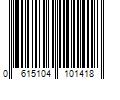 0 615104 101418